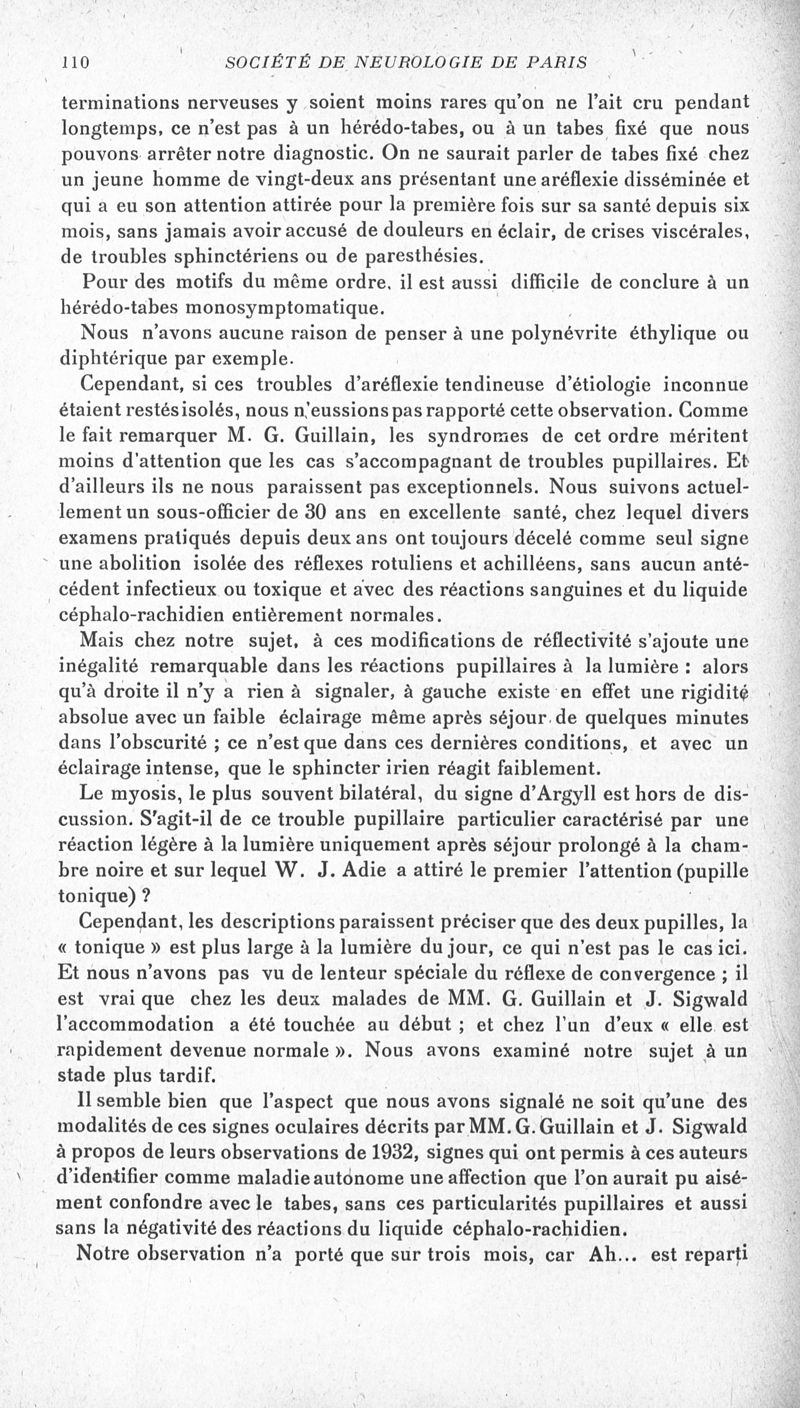 110 SOCIÉTÉ DE NEUROLOGIE DE PARIS

terminations nerveuses y soient moins rares qu'on ne l'ait cru pendant longtemps, ce n'est pas à un hérédo-tabes, ou à un tabes fixé que nous pouvons arrêter notre diagnostic. On ne saurait parler de tabes fixé chez un jeune homme de vingt-deux ans présentant une aréflexie disséminée et qui a eu son attention attirée pour la première fois sur sa santé depuis six mois, sans jamais avoir accusé de douleurs en éclair, de crises viscérales, de troubles sphinctériens ou de paresthésies.

Pour des motifs du même ordre, il est aussi difficile de conclure à un hérédo-tabes monosymptomatique.

Nous n'avons aucune raison de penser à une polynévrite éthylique ou diphtérique par exemple.

Cependant, si ces troubles d'aréflexie tendineuse d'étiologie inconnue étaient restés isolés, nous n'eussions pas rapporté cette observation. Comme le fait remarquer M. G. Guillain, les syndromes de cet ordre méritent moins d'attention que les cas s'accompagnant de troubles pupillaires. Et d'ailleurs ils ne nous paraissent pas exceptionnels. Nous suivons actuellement un sous-officier de 30 ans en excellente santé, chez lequel divers examens pratiqués depuis deux ans ont toujours décelé comme seul signe une abolition isolée des réflexes rotuliens et achilléens, sans aucun antécédent infectieux ou toxique et avec des réactions sanguines et du liquide céphalo-rachidien entièrement normales.

Mais chez notre sujet, à ces modifications de réflectivité s'ajoute une inégalité remarquable dans les réactions pupillaires à la lumière : alors qu'à droite il n'y a rien à signaler, à gauche existe en effet une rigidité absolue avec un faible éclairage même après séjour de quelques minutes dans l'obscurité ; ce n'est que dans ces dernières conditions, et avec un éclairage intense, que le sphincter irien réagit faiblement.

Le myosis, le plus souvent bilatéral, du signe d'Argyll est hors de discussion. S'agit-il de ce trouble pupillaire particulier caractérisé par une réaction légère à la lumière uniquement après séjour prolongé à la chambre noire et sur lequel W. J. Adie a attiré le premier l'attention (pupille tonique) ?

Cependant, les descriptions paraissent préciser que des deux pupilles, la « tonique » est plus large à la lumière du jour, ce qui n'est pas le cas ici. Et nous n'avons pas vu de lenteur spéciale du réflexe de convergence ; il est vrai que chez les deux malades de MM. G. Guillain et J. Sigwald l'accommodation a été touchée au début ; et chez l'un d'eux « elle est rapidement devenue normale ». Nous avons examiné notre sujet à un stade plus tardif.

Il semble bien que l'aspect que nous avons signalé ne soit qu'une des modalités de ces signes oculaires décrits par MM. G. Guillain et J. Sigwald à propos de leurs observations de 1932, signes qui ont permis à ces auteurs d'identifier comme maladie autonome une affection que l'on aurait pu aisément confondre avec le tabes, sans ces particularités pupillaires et aussi sans la négativité des réactions du liquide céphalo-rachidien.

Notre observation n'a porté que sur trois mois, car Ah... est reparti